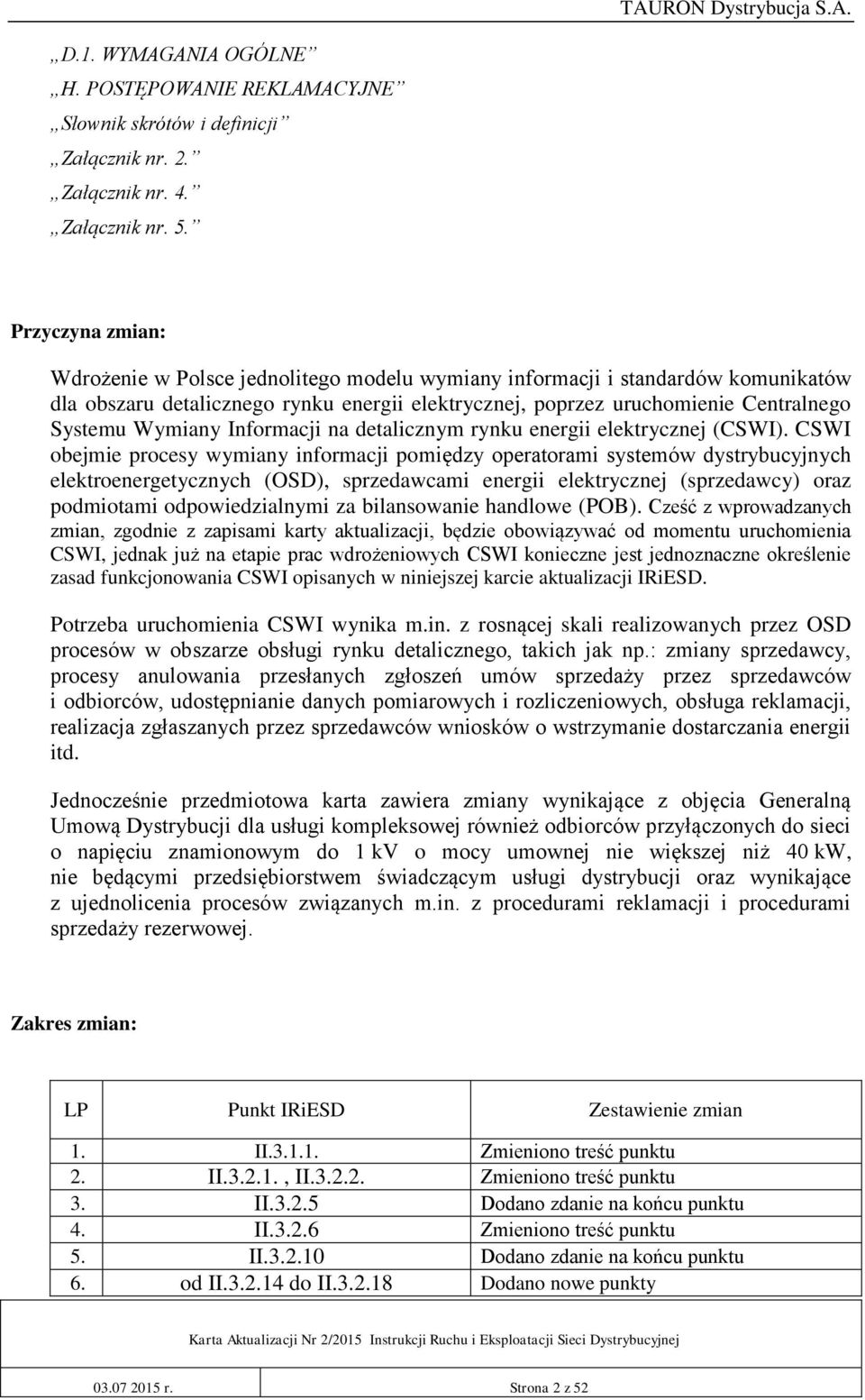 TAURON Dystrybucja S.A.

„D.1. WYMAGANIA OGÓLNE”
„H. POSTĘPOWANIE REKLAMACYJNE”
„Słownik skrótów i definicji”
„Załącznik nr. 2.”
„Załącznik nr. 4.”
„Załącznik nr. 5.”

Przyczyna zmian:

Wdrożenie w Polsce jednolitego modelu wymiany informacji i standardów komunikatów dla obszaru detalicznego rynku energii elektrycznej, poprzez uruchomienie Centralnego Systemu Wymiany Informacji na detalicznym rynku energii elektrycznej (CSWI). CSWI obejmie procesy wymiany informacji pomiędzy operatorami systemów dystrybucyjnych elektroenergetycznych (OSD), sprzedawcami energii elektrycznej (sprzedawcy) oraz podmiotami odpowiedzialnymi za bilansowanie handlowe (POB). Cześć z wprowadzanych zmian, zgodnie z zapisami karty aktualizacji, będzie obowiązywać od momentu uruchomienia CSWI, jednak już na etapie prac wdrożeniowych CSWI konieczne jest jednoznaczne określenie zasad funkcjonowania CSWI opisanych w niniejszej karcie aktualizacji IRiESD.

Potrzeba uruchomienia CSWI wynika m.in. z rosnącej skali realizowanych przez OSD procesów w obszarze obsługi rynku detalicznego, takich jak np.: zmiany sprzedawcy, procesy anulowania przesłanych zgłoszeń umów sprzedaży przez sprzedawców i odbiorców, udostępnianie danych pomiarowych i rozliczeniowych, obsługa reklamacji, realizacja zgłaszanych przez sprzedawców wniosków o wstrzymanie dostarczania energii itd.

Jednocześnie przedmiotowa karta zawiera zmiany wynikające z objęcia Generalną Umową Dystrybucji dla usługi kompleksowej również odbiorców przyłączonych do sieci o napięciu znamionowym do 1 kV o mocy umownej nie większej niż 40 kW, nie będącymi przedsiębiorstwem świadczącym usługi dystrybucji oraz wynikające z ujednolicenia procesów związanych m.in. z procedurami reklamacji i procedurami sprzedaży rezerwowej.

Zakres zmian:

| LP | Punkt IRiESD | Zestawienie zmian |
|---|---|---|
| 1. | II.3.1.1. | Zmieniono treść punktu |
| 2. | II.3.2.1. , II.3.2.2. | Zmieniono treść punktu |
| 3. | II.3.2.5 | Dodano zdanie na końcu punktu |
| 4. | II.3.2.6 | Zmieniono treść punktu |
| 5. | II.3.2.10 | Dodano zdanie na końcu punktu |
| 6. | od II.3.2.14 do II.3.2.18 | Dodano nowe punkty |

Karta Aktualizacji Nr 2/2015 Instrukcji Ruchu i Eksploatacji Sieci Dystrybucyjnej

03.07 2015 r. Strona 2 z 52